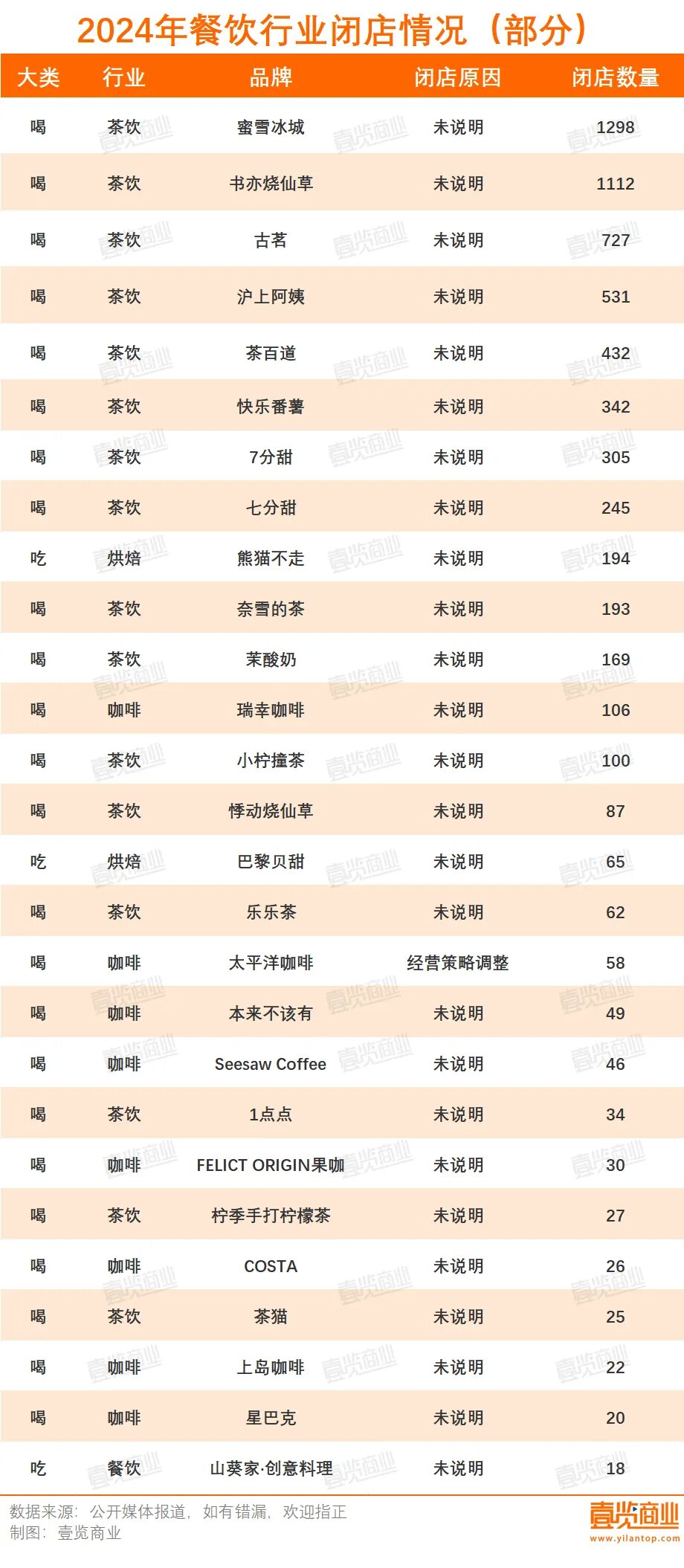 2024年餐饮行业闭店情况（部分）

| 大类 | 行业 | 品牌 | 闭店原因 | 闭店数量 |
|---|---|---|---|---|
| 喝 | 茶饮 | 蜜雪冰城 | 未说明 | 1298 |
| 喝 | 茶饮 | 书亦烧仙草 | 未说明 | 1112 |
| 喝 | 茶饮 | 古茗 | 未说明 | 727 |
| 喝 | 茶饮 | 沪上阿姨 | 未说明 | 531 |
| 喝 | 茶饮 | 茶百道 | 未说明 | 432 |
| 喝 | 茶饮 | 快乐番薯 | 未说明 | 342 |
| 喝 | 茶饮 | 7分甜 | 未说明 | 305 |
| 喝 | 茶饮 | 七分甜 | 未说明 | 245 |
| 吃 | 烘焙 | 熊猫不走 | 未说明 | 194 |
| 喝 | 茶饮 | 奈雪的茶 | 未说明 | 193 |
| 喝 | 茶饮 | 茉酸奶 | 未说明 | 169 |
| 喝 | 咖啡 | 瑞幸咖啡 | 未说明 | 106 |
| 喝 | 茶饮 | 小柠撞茶 | 未说明 | 100 |
| 喝 | 茶饮 | 悸动烧仙草 | 未说明 | 87 |
| 吃 | 烘焙 | 巴黎贝甜 | 未说明 | 65 |
| 喝 | 茶饮 | 乐乐茶 | 未说明 | 62 |
| 喝 | 咖啡 | 太平洋咖啡 | 经营策略调整 | 58 |
| 喝 | 咖啡 | 本来不该有 | 未说明 | 49 |
| 喝 | 咖啡 | Seesaw Coffee | 未说明 | 46 |
| 喝 | 茶饮 | 1点点 | 未说明 | 34 |
| 喝 | 咖啡 | FELICT ORIGIN果咖 | 未说明 | 30 |
| 喝 | 茶饮 | 柠季手打柠檬茶 | 未说明 | 27 |
| 喝 | 咖啡 | COSTA | 未说明 | 26 |
| 喝 | 茶饮 | 茶猫 | 未说明 | 25 |
| 喝 | 咖啡 | 上岛咖啡 | 未说明 | 22 |
| 喝 | 咖啡 | 星巴克 | 未说明 | 20 |
| 吃 | 餐饮 | 山葵家·创意料理 | 未说明 | 18 |

数据来源：公开媒体报道，如有错漏，欢迎指正
制图：壹览商业

壹览商业
www.yilantop.com